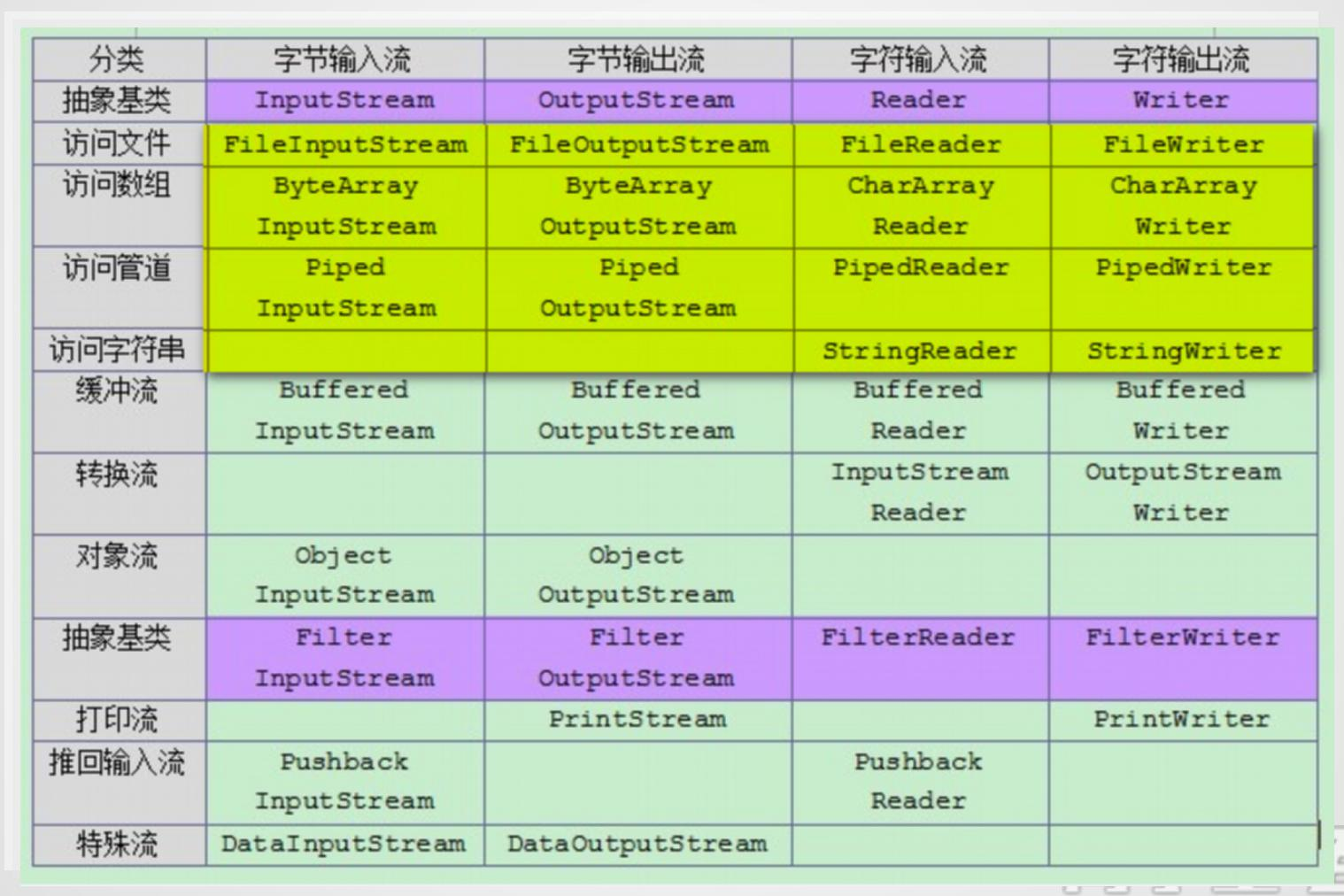 | 分类 | 字节输入流 | 字节输出流 | 字符输入流 | 字符输出流 |
|---|---|---|---|---|
| 抽象基类 | InputStream | OutputStream | Reader | Writer |
| 访问文件 | FileInputStream | FileOutputStream | FileReader | FileWriter |
| 访问数组 | ByteArray InputStream | ByteArray OutputStream | CharArray Reader | CharArray Writer |
| 访问管道 | Piped InputStream | Piped OutputStream | PipedReader | PipedWriter |
| 访问字符串 | | | StringReader | StringWriter |
| 缓冲流 | Buffered InputStream | Buffered OutputStream | Buffered Reader | Buffered Writer |
| 转换流 | | | InputStream Reader | OutputStream Writer |
| 对象流 | Object InputStream | Object OutputStream | | |
| 抽象基类 | Filter InputStream | Filter OutputStream | FilterReader | FilterWriter |
| 打印流 | | PrintStream | | PrintWriter |
| 推回输入流 | Pushback InputStream | | Pushback Reader | |
| 特殊流 | DataInputStream | DataOutputStream | | |